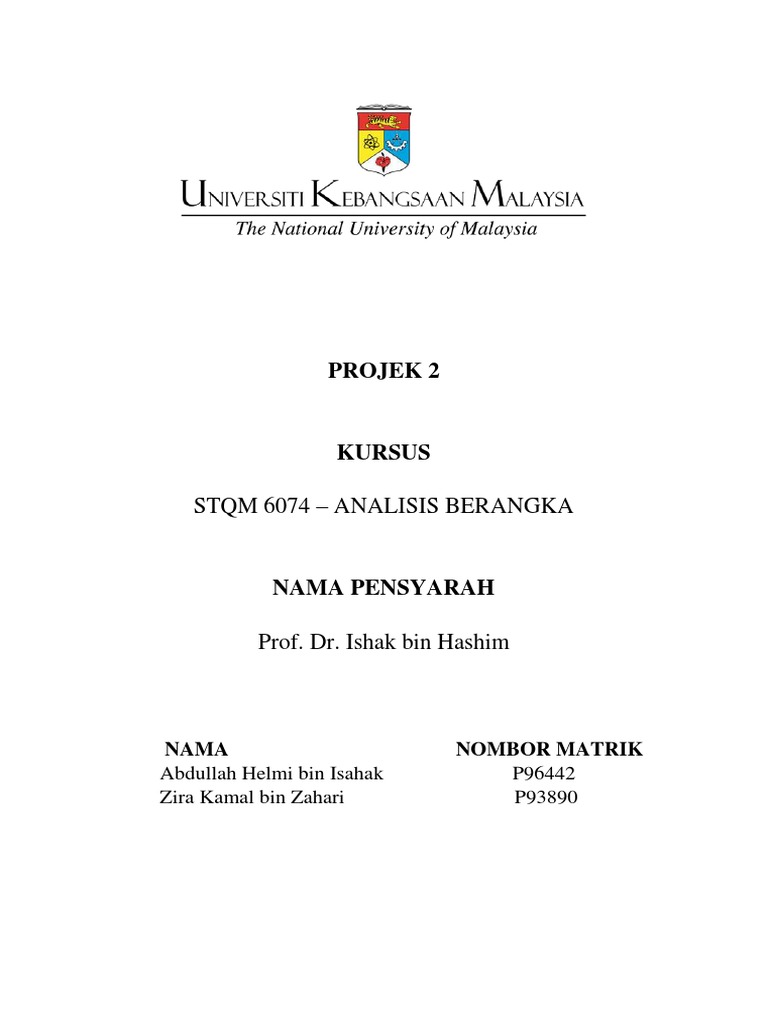 UNIVERSITI KEBANGSAAN MALAYSIA
The National University of Malaysia

PROJEK 2

KURSUS

STQM 6074 – ANALISIS BERANGKA

NAMA PENSYARAH

Prof. Dr. Ishak bin Hashim

| NAMA | NOMBOR MATRIK |
|---|---|
| Abdullah Helmi bin Isahak | P96442 |
| Zira Kamal bin Zahari | P93890 |